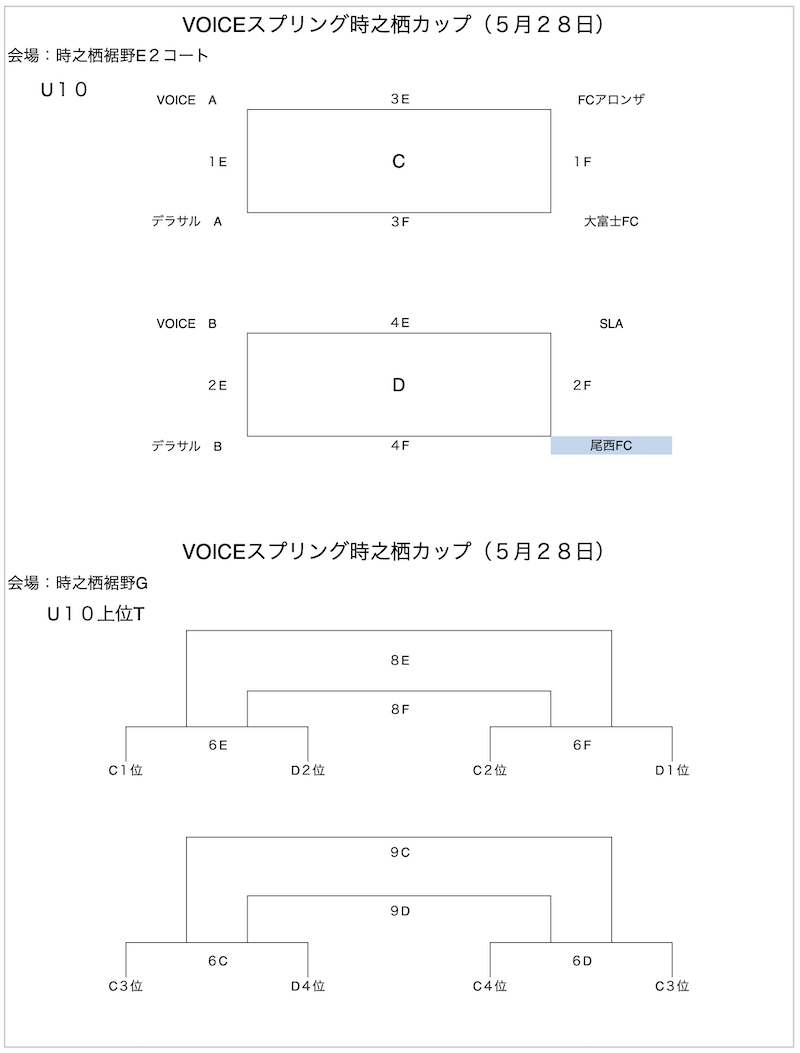 VOICEスプリング時之栖カップ（５月２８日）

会場：時之栖裾野E２コート

U１０

VOICE　A

３E

FCアロンザ

１E

C

１F

デラサル　A

３F

大富士FC

VOICE　B

４E

SLA

２E

D

２F

デラサル　B

４F

尾西FC

VOICEスプリング時之栖カップ（５月２８日）

会場：時之栖裾野G

U１０上位T

８E

８F

６E

６F

C１位

D２位

C２位

D１位

９C

９D

６C

６D

C３位

D４位

C４位

C３位